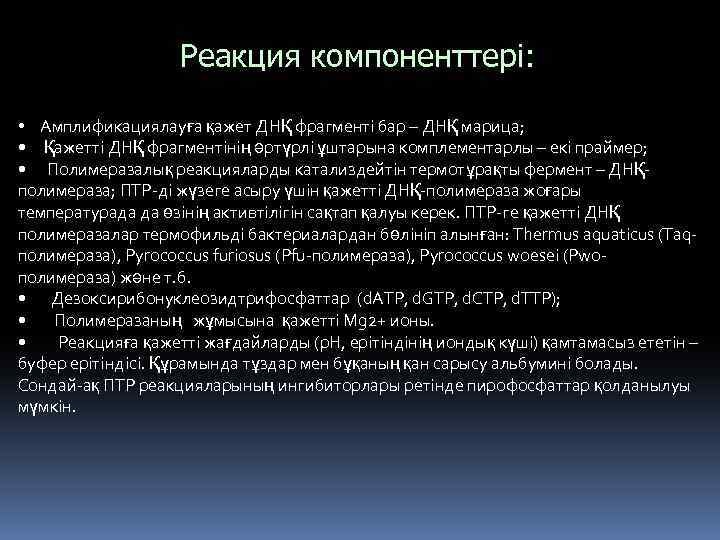 Реакция компоненттері:

• Амплификациялауға қажет ДНҚ фрагменті бар – ДНҚ марица;
• Қажетті ДНҚ фрагментінің әртүрлі ұштарына комплементарлы – екі праймер;
• Полимеразалық реакцияларды катализдейтін термотұрақты фермент – ДНҚ-полимераза; ПТР-ді жүзеге асыру үшін қажетті ДНҚ-полимераза жоғары температурада да өзінің активтілігін сақтап қалуы керек. ПТР-ге қажетті ДНҚ полимеразалар термофильді бактериалардан бөлініп алынған: Thermus aquaticus (Taq-полимераза), Pyrococcus furiosus (Pfu-полимераза), Pyrococcus woesei (Pwo-полимераза) және т.б.
• Дезоксирибонуклеозидтрифосфаттар (dATP, dGTP, dCTP, dTTP);
• Полимеразаның жұмысына қажетті Mg2+ ионы.
• Реакцияға қажетті жағдайларды (pH, ерітіндінің иондық күші) қамтамасыз ететін – буфер ерітіндісі. Құрамында тұздар мен бұқаның қан сарысу альбумині болады. Сондай-ақ ПТР реакцияларының ингибиторлары ретінде пирофосфаттар қолданылуы мүмкін.